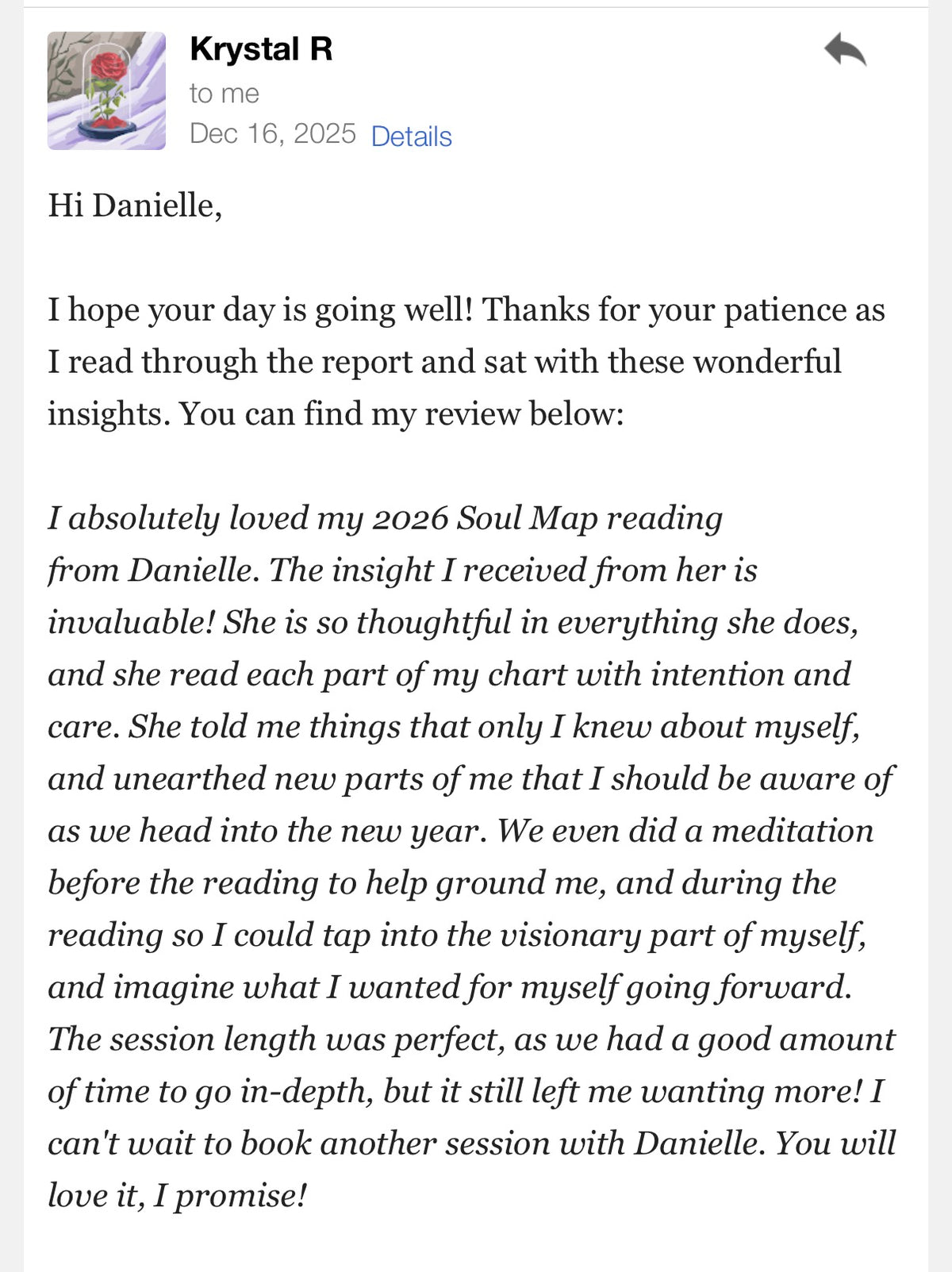 Krystal R
to me
Dec 16, 2025 Details

Hi Danielle,

I hope your day is going well! Thanks for your patience as I read through the report and sat with these wonderful insights. You can find my review below:

I absolutely loved my 2026 Soul Map reading from Danielle. The insight I received from her is invaluable! She is so thoughtful in everything she does, and she read each part of my chart with intention and care. She told me things that only I knew about myself, and unearthed new parts of me that I should be aware of as we head into the new year. We even did a meditation before the reading to help ground me, and during the reading so I could tap into the visionary part of myself, and imagine what I wanted for myself going forward. The session length was perfect, as we had a good amount of time to go in-depth, but it still left me wanting more! I can't wait to book another session with Danielle. You will love it, I promise!